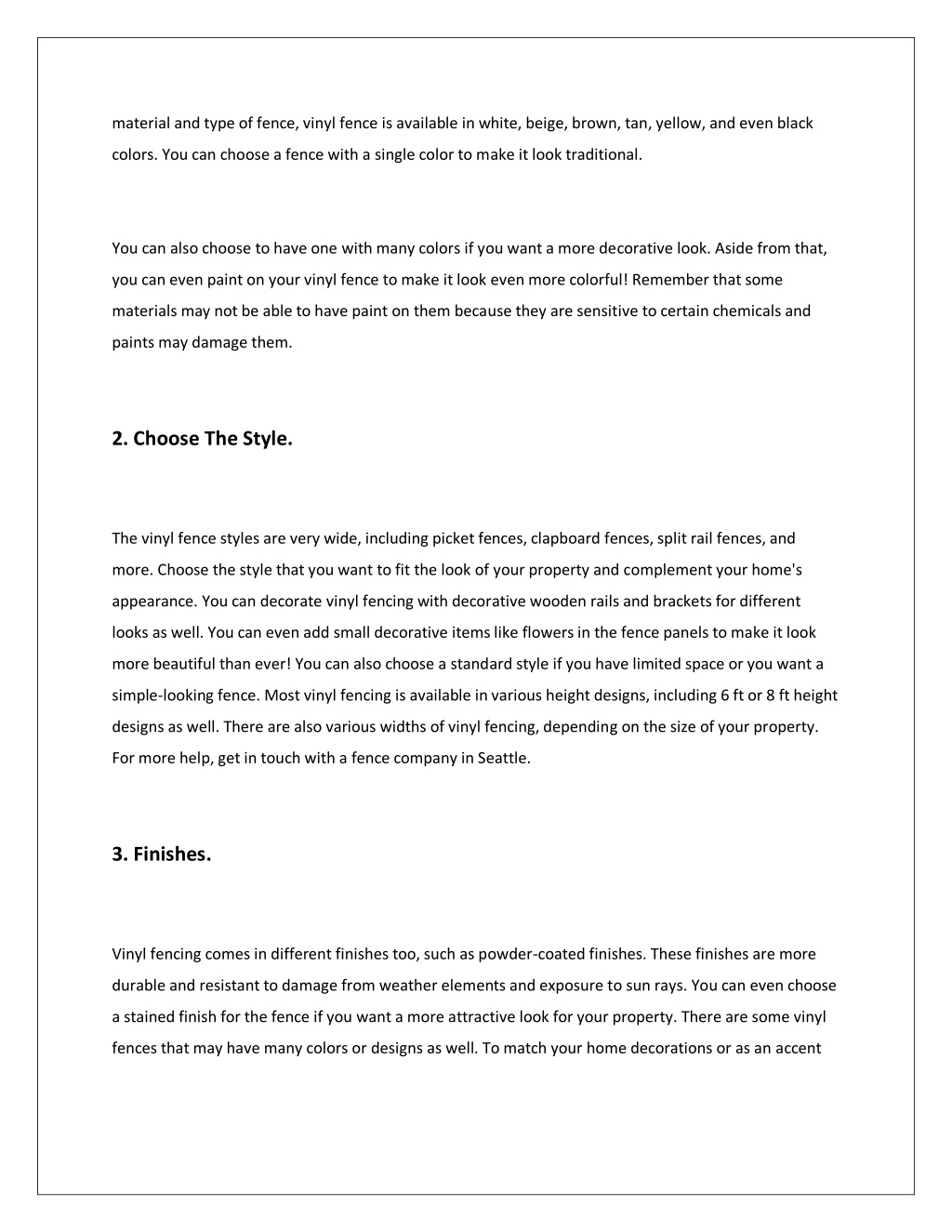 material and type of fence, vinyl fence is available in white, beige, brown, tan, yellow, and even black colors. You can choose a fence with a single color to make it look traditional.

You can also choose to have one with many colors if you want a more decorative look. Aside from that, you can even paint on your vinyl fence to make it look even more colorful! Remember that some materials may not be able to have paint on them because they are sensitive to certain chemicals and paints may damage them.

2. Choose The Style.

The vinyl fence styles are very wide, including picket fences, clapboard fences, split rail fences, and more. Choose the style that you want to fit the look of your property and complement your home's appearance. You can decorate vinyl fencing with decorative wooden rails and brackets for different looks as well. You can even add small decorative items like flowers in the fence panels to make it look more beautiful than ever! You can also choose a standard style if you have limited space or you want a simple-looking fence. Most vinyl fencing is available in various height designs, including 6 ft or 8 ft height designs as well. There are also various widths of vinyl fencing, depending on the size of your property. For more help, get in touch with a fence company in Seattle.

3. Finishes.

Vinyl fencing comes in different finishes too, such as powder-coated finishes. These finishes are more durable and resistant to damage from weather elements and exposure to sun rays. You can even choose a stained finish for the fence if you want a more attractive look for your property. There are some vinyl fences that may have many colors or designs as well. To match your home decorations or as an accent